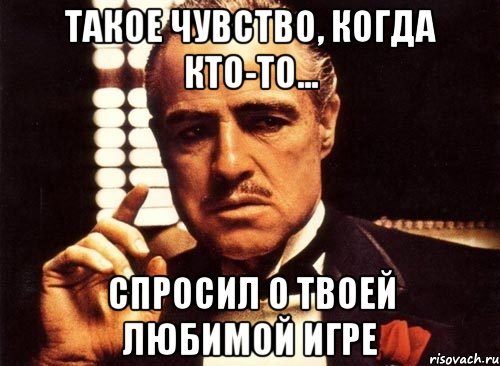 ТАКОЕ ЧУВСТВО, КОГДА КТО-ТО...

СПРОСИЛ О ТВОЕЙ ЛЮБИМОЙ ИГРЕ

risovach.ru